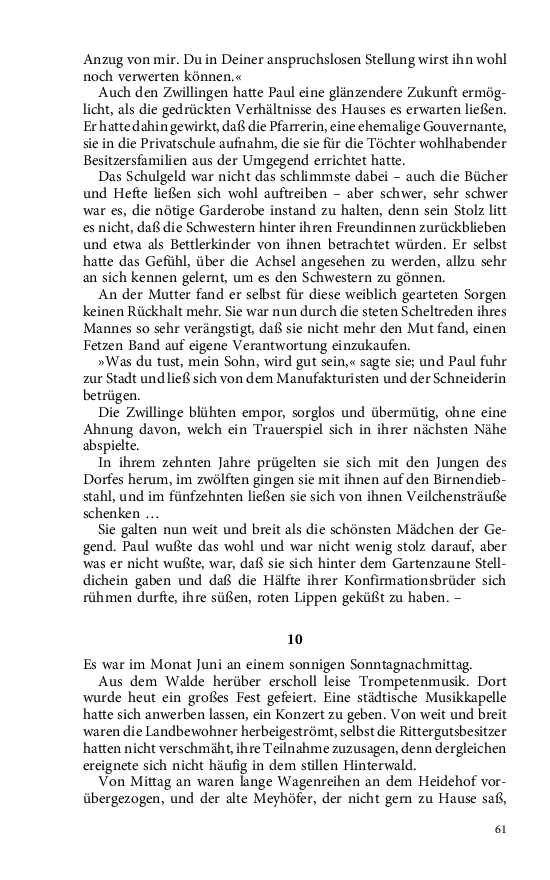 Anzug von mir. Du in Deiner anspruchslosen Stellung wirst ihn wohl noch verwerten können.«

Auch den Zwillingen hatte Paul eine glänzendere Zukunft ermöglicht, als die gedrückten Verhältnisse des Hauses es erwarten ließen. Er hatte dahin gewirkt, daß die Pfarrerin, eine ehemalige Gouvernante, sie in die Privatschule aufnahm, die sie für die Töchter wohlhabender Besitzersfamilien aus der Umgegend errichtet hatte.

Das Schulgeld war nicht das schlimmste dabei – auch die Bücher und Hefte ließen sich wohl auftreiben – aber schwer, sehr schwer war es, die nötige Garderobe instand zu halten, denn sein Stolz litt es nicht, daß die Schwestern hinter ihren Freundinnen zurückblieben und etwa als Bettlerkinder von ihnen betrachtet würden. Er selbst hatte das Gefühl, über die Achsel angesehen zu werden, allzu sehr an sich kennen gelernt, um es den Schwestern zu gönnen.

An der Mutter fand er selbst für diese weiblich gearteten Sorgen keinen Rückhalt mehr. Sie war nun durch die steten Scheltreden ihres Mannes so sehr verängstigt, daß sie nicht mehr den Mut fand, einen Fetzen Band auf eigene Verantwortung einzukaufen.

»Was du tust, mein Sohn, wird gut sein,« sagte sie; und Paul fuhr zur Stadt und ließ sich von dem Manufakturisten und der Schneiderin betrügen.

Die Zwillinge blühten empor, sorglos und übermütig, ohne eine Ahnung davon, welch ein Trauerspiel sich in ihrer nächsten Nähe abspielte.

In ihrem zehnten Jahre prügelten sie sich mit den Jungen des Dorfes herum, im zwölften gingen sie mit ihnen auf den Birnendiebstahl, und im fünfzehnten ließen sie sich von ihnen Veilchensträuße schenken …

Sie galten nun weit und breit als die schönsten Mädchen der Gegend. Paul wußte das wohl und war nicht wenig stolz darauf, aber was er nicht wußte, war, daß sie sich hinter dem Gartenzaune Stelldichein gaben und daß die Hälfte ihrer Konfirmationsbrüder sich rühmen durfte, ihre süßen, roten Lippen geküßt zu haben. –

10

Es war im Monat Juni an einem sonnigen Sonntagnachmittag.

Aus dem Walde herüber erscholl leise Trompetenmusik. Dort wurde heut ein großes Fest gefeiert. Eine städtische Musikkapelle hatte sich anwerben lassen, ein Konzert zu geben. Von weit und breit waren die Landbewohner herbeigeströmt, selbst die Rittergutsbesitzer hatten nicht verschmäht, ihre Teilnahme zuzusagen, denn dergleichen ereignete sich nicht häufig in dem stillen Hinterwald.

Von Mittag an waren lange Wagenreihen an dem Heidehof vorübergezogen, und der alte Meyhöfer, der nicht gern zu Hause saß,

61